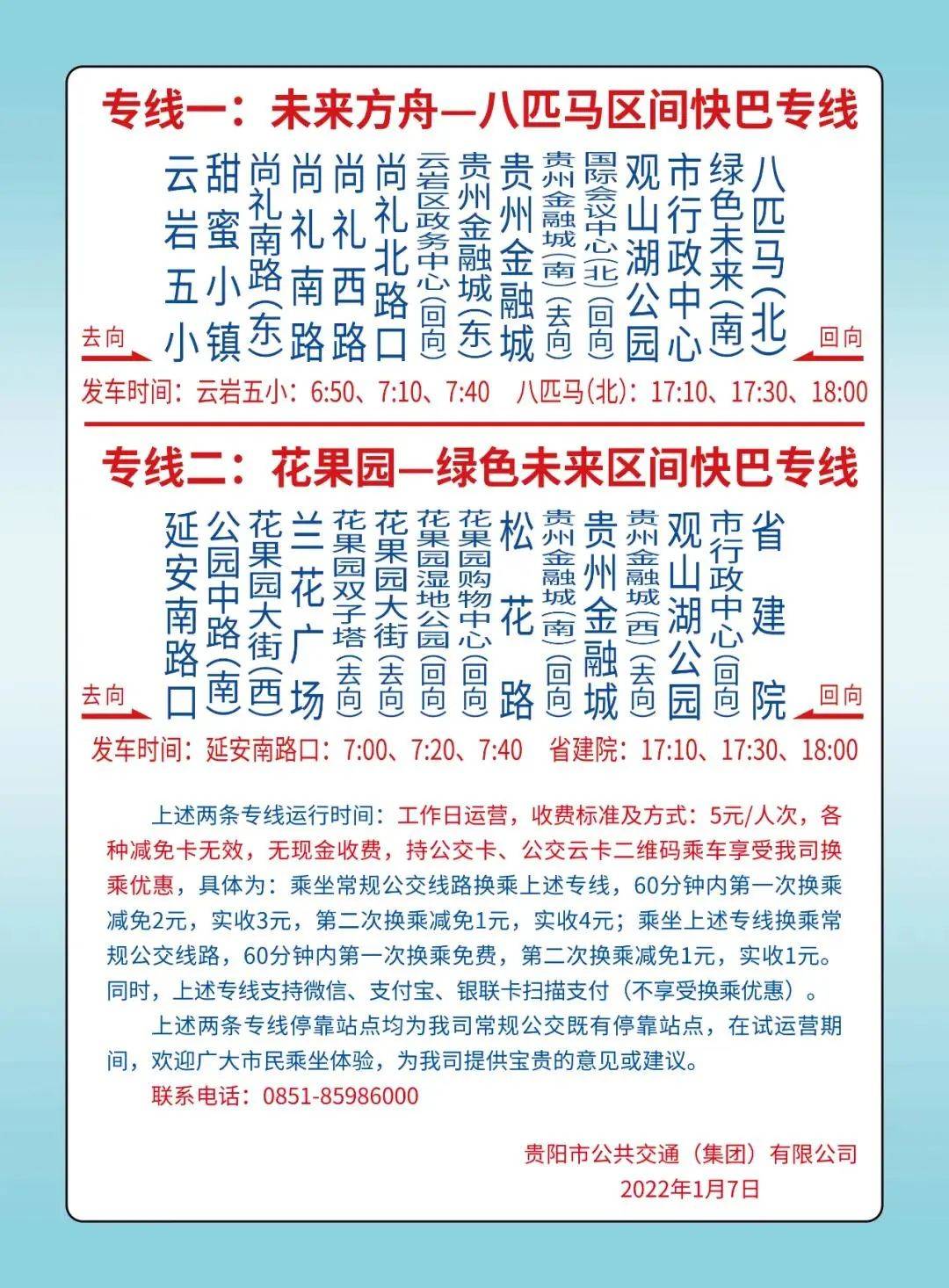 专线一：未来方舟—八匹马区间快巴专线

去向

云岩五小
甜蜜小镇
尚礼南路(东)
尚礼南路
尚礼西路
尚礼北路口
云岩区政务中心(回向)
贵州金融城(东)
贵州金融城
贵州金融城(南)(去向)
国际会议中心(北)(回向)
观山湖公园
市行政中心
绿色未来(南)
八匹马(北)

回向

发车时间：云岩五小：6:50、7:10、7:40　八匹马(北)：17:10、17:30、18:00

专线二：花果园—绿色未来区间快巴专线

去向

延安南路口
公园中路(南)
花果园大街(西)
兰花广场
花果园双子塔(去向)
花果园大街(去向)
花果园湿地公园(回向)
花果园购物中心(回向)
松花路
贵州金融城(南)(回向)
贵州金融城
贵州金融城(西)(去向)
观山湖公园
市行政中心(回向)
省建院

回向

发车时间：延安南路口：7:00、7:20、7:40　省建院：17:10、17:30、18:00

上述两条专线运行时间：工作日运营，收费标准及方式：5元/人次，各种减免卡无效，无现金收费，持公交卡、公交云卡二维码乘车享受我司换乘优惠，具体为：乘坐常规公交线路换乘上述专线，60分钟内第一次换乘减免2元，实收3元，第二次换乘减免1元，实收4元；乘坐上述专线换乘常规公交线路，60分钟内第一次换乘免费，第二次换乘减免1元，实收1元。同时，上述专线支持微信、支付宝、银联卡扫描支付（不享受换乘优惠）。

上述两条专线停靠站点均为我司常规公交既有停靠站点，在试运营期间，欢迎广大市民乘坐体验，为我司提供宝贵的意见或建议。

联系电话：0851-85986000

贵阳市公共交通（集团）有限公司
2022年1月7日